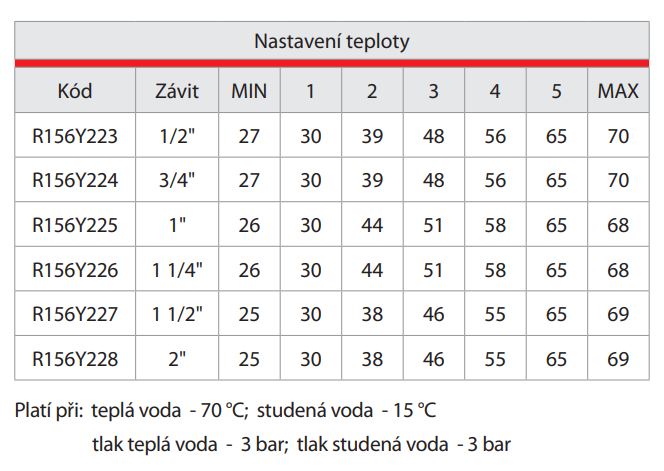 Nastavení teploty

| Kód | Závit | MIN | 1 | 2 | 3 | 4 | 5 | MAX |
|---|---|---|---|---|---|---|---|---|
| R156Y223 | 1/2" | 27 | 30 | 39 | 48 | 56 | 65 | 70 |
| R156Y224 | 3/4" | 27 | 30 | 39 | 48 | 56 | 65 | 70 |
| R156Y225 | 1" | 26 | 30 | 44 | 51 | 58 | 65 | 68 |
| R156Y226 | 1 1/4" | 26 | 30 | 44 | 51 | 58 | 65 | 68 |
| R156Y227 | 1 1/2" | 25 | 30 | 38 | 46 | 55 | 65 | 69 |
| R156Y228 | 2" | 25 | 30 | 38 | 46 | 55 | 65 | 69 |

Platí při: teplá voda - 70 °C; studená voda - 15 °C

tlak teplá voda - 3 bar; tlak studená voda - 3 bar